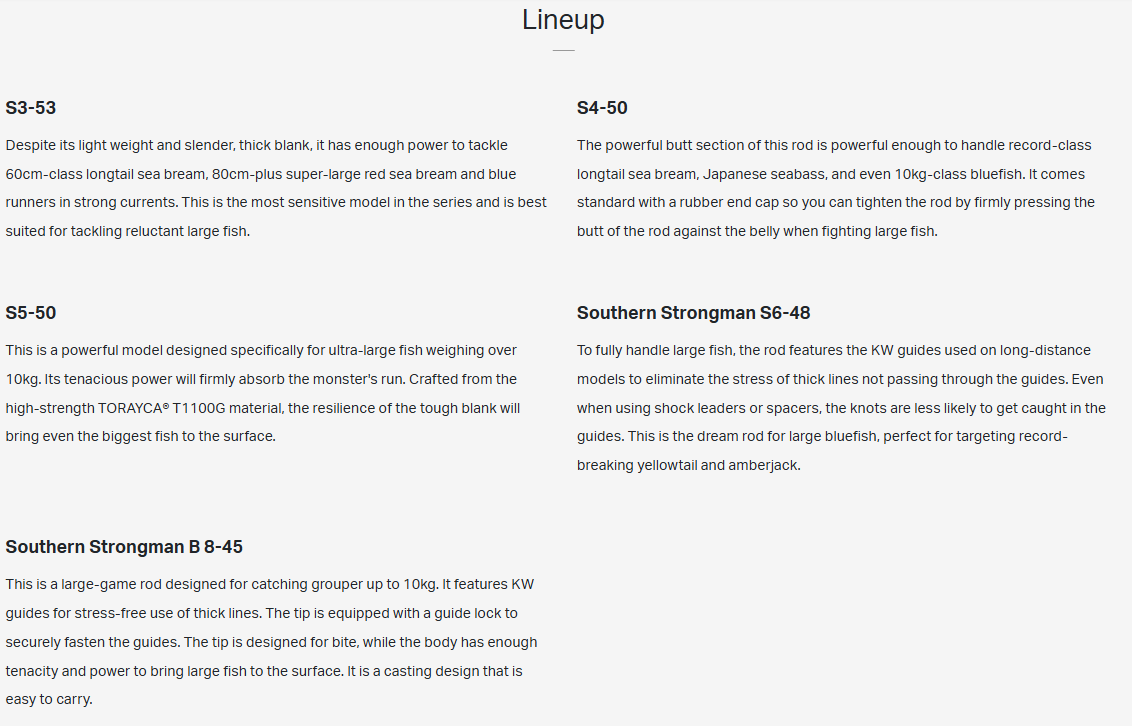 Lineup

S3-53

Despite its light weight and slender, thick blank, it has enough power to tackle 60cm-class longtail sea bream, 80cm-plus super-large red sea bream and blue runners in strong currents. This is the most sensitive model in the series and is best suited for tackling reluctant large fish.

S4-50

The powerful butt section of this rod is powerful enough to handle record-class longtail sea bream, Japanese seabass, and even 10kg-class bluefish. It comes standard with a rubber end cap so you can tighten the rod by firmly pressing the butt of the rod against the belly when fighting large fish.

S5-50

This is a powerful model designed specifically for ultra-large fish weighing over 10kg. Its tenacious power will firmly absorb the monster's run. Crafted from the high-strength TORAYCA® T1100G material, the resilience of the tough blank will bring even the biggest fish to the surface.

Southern Strongman S6-48

To fully handle large fish, the rod features the KW guides used on long-distance models to eliminate the stress of thick lines not passing through the guides. Even when using shock leaders or spacers, the knots are less likely to get caught in the guides. This is the dream rod for large bluefish, perfect for targeting record-breaking yellowtail and amberjack.

Southern Strongman B 8-45

This is a large-game rod designed for catching grouper up to 10kg. It features KW guides for stress-free use of thick lines. The tip is equipped with a guide lock to securely fasten the guides. The tip is designed for bite, while the body has enough tenacity and power to bring large fish to the surface. It is a casting design that is easy to carry.